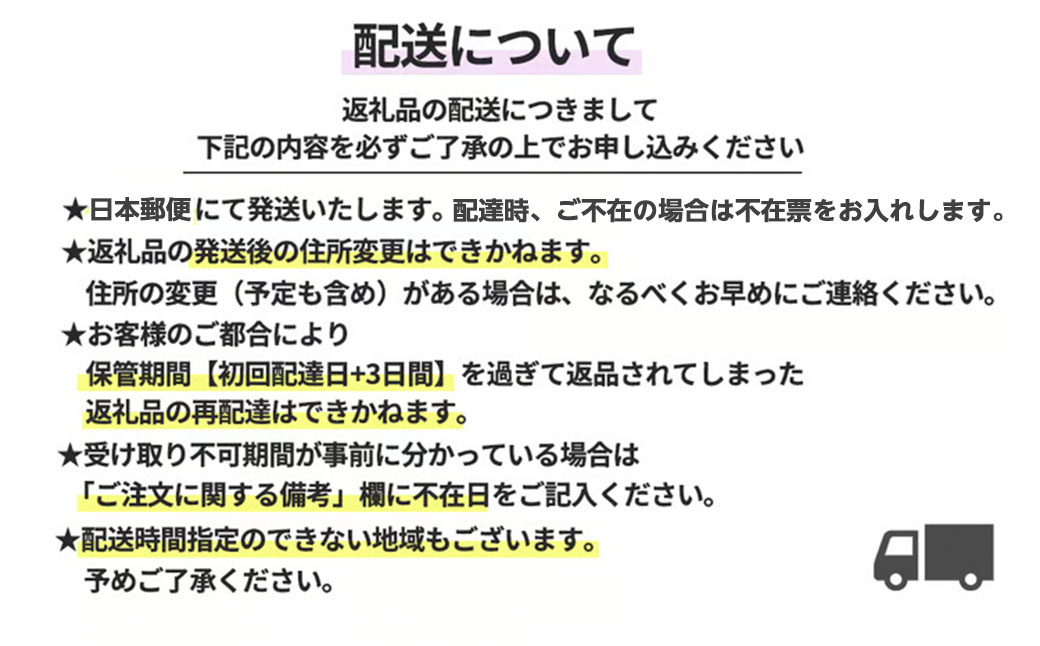 配送について

返礼品の配送につきまして
下記の内容を必ずご了承の上でお申し込みください

★日本郵便にて発送いたします。配達時、ご不在の場合は不在票をお入れします。
★返礼品の発送後の住所変更はできかねます。
住所の変更（予定も含め）がある場合は、なるべくお早めにご連絡ください。
★お客様のご都合により
保管期間【初回配達日+3日間】を過ぎて返品されてしまった
返礼品の再配達はできかねます。
★受け取り不可期間が事前に分かっている場合は
「ご注文に関する備考」欄に不在日をご記入ください。
★配送時間指定のできない地域もございます。
予めご了承ください。